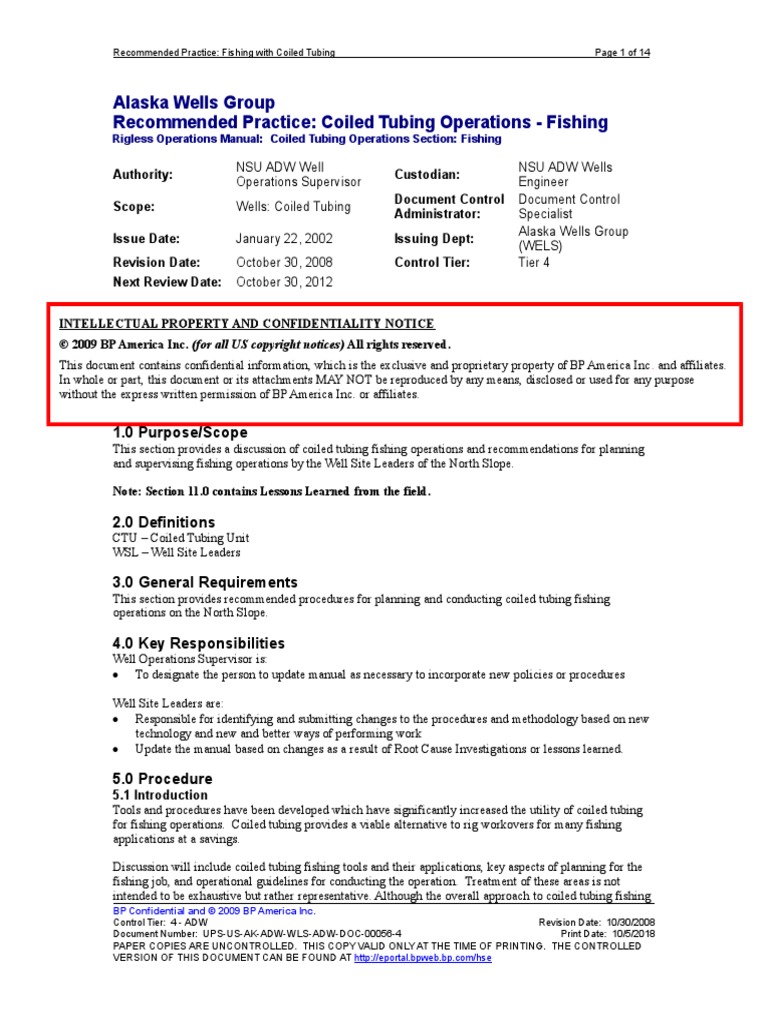 Recommended Practice: Fishing with Coiled Tubing Page 1 of 14

Alaska Wells Group
Recommended Practice: Coiled Tubing Operations - Fishing
Rigless Operations Manual: Coiled Tubing Operations Section: Fishing

| Authority: | NSU ADW Well Operations Supervisor | Custodian: | NSU ADW Wells Engineer |
|---|---|---|---|
| Scope: | Wells: Coiled Tubing | Document Control Administrator: | Document Control Specialist |
| Issue Date: | January 22, 2002 | Issuing Dept: | Alaska Wells Group (WELS) |
| Revision Date: | October 30, 2008 | Control Tier: | Tier 4 |
| Next Review Date: | October 30, 2012 | | |

INTELLECTUAL PROPERTY AND CONFIDENTIALITY NOTICE
© 2009 BP America Inc. (for all US copyright notices) All rights reserved.
This document contains confidential information, which is the exclusive and proprietary property of BP America Inc. and affiliates. In whole or part, this document or its attachments MAY NOT be reproduced by any means, disclosed or used for any purpose without the express written permission of BP America Inc. or affiliates.

1.0 Purpose/Scope
This section provides a discussion of coiled tubing fishing operations and recommendations for planning and supervising fishing operations by the Well Site Leaders of the North Slope.

Note: Section 11.0 contains Lessons Learned from the field.

2.0 Definitions
CTU – Coiled Tubing Unit
WSL – Well Site Leaders

3.0 General Requirements
This section provides recommended procedures for planning and conducting coiled tubing fishing operations on the North Slope.

4.0 Key Responsibilities
Well Operations Supervisor is:
• To designate the person to update manual as necessary to incorporate new policies or procedures

Well Site Leaders are:
• Responsible for identifying and submitting changes to the procedures and methodology based on new technology and new and better ways of performing work
• Update the manual based on changes as a result of Root Cause Investigations or lessons learned.

5.0 Procedure
5.1 Introduction
Tools and procedures have been developed which have significantly increased the utility of coiled tubing for fishing operations. Coiled tubing provides a viable alternative to rig workovers for many fishing applications at a savings.

Discussion will include coiled tubing fishing tools and their applications, key aspects of planning for the fishing job, and operational guidelines for conducting the operation. Treatment of these areas is not intended to be exhaustive but rather representative. Although the overall approach to coiled tubing fishing

BP Confidential and © 2009 BP America Inc.
Control Tier: 4 - ADW Revision Date: 10/30/2008
Document Number: UPS-US-AK-ADW-WLS-ADW-DOC-00056-4 Print Date: 10/5/2018
PAPER COPIES ARE UNCONTROLLED. THIS COPY VALID ONLY AT THE TIME OF PRINTING. THE CONTROLLED VERSION OF THIS DOCUMENT CAN BE FOUND AT http://eportal.bpweb.bp.com/hse